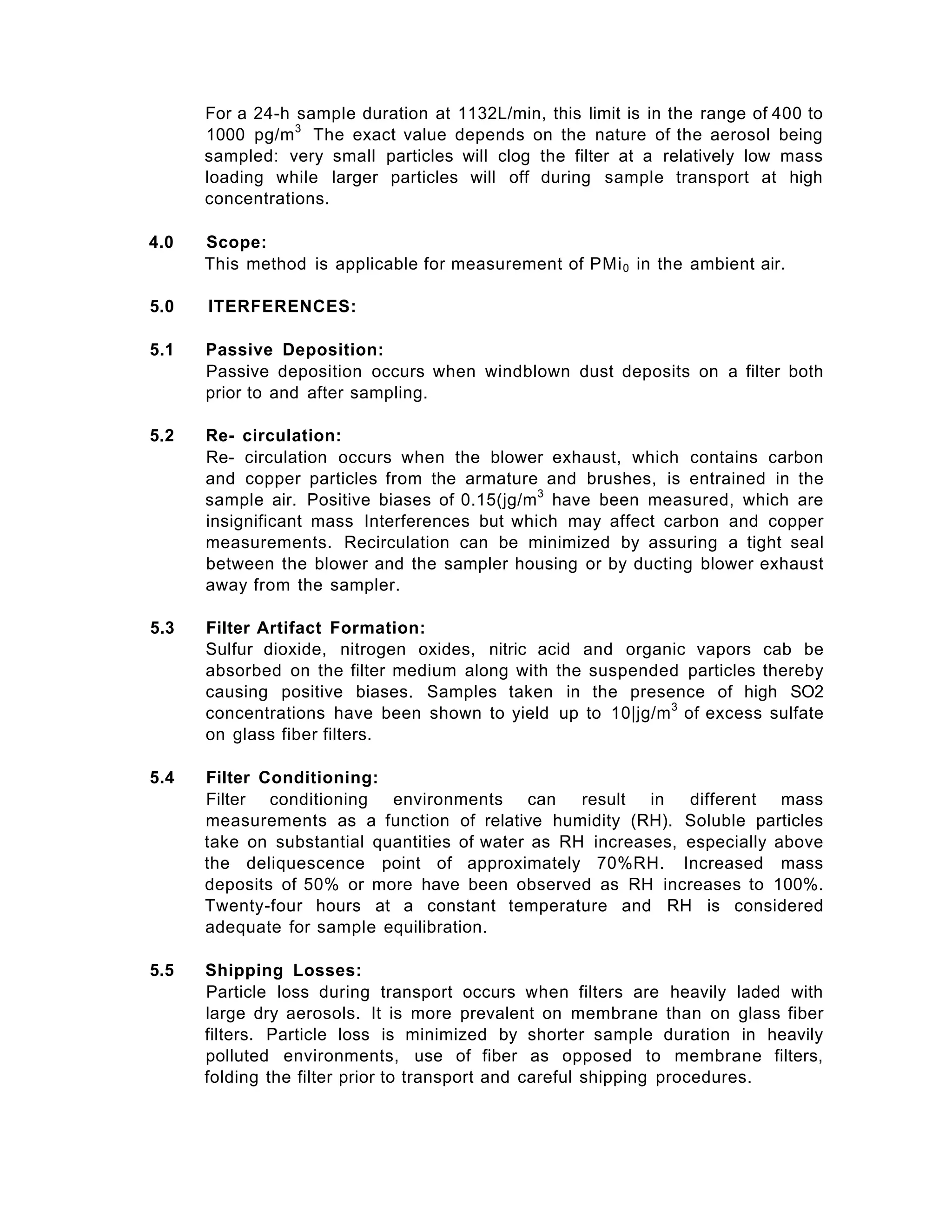 For a 24-h sample duration at 1132L/min, this limit is in the range of 400 to 1000 pg/m$^3$ The exact value depends on the nature of the aerosol being sampled: very small particles will clog the filter at a relatively low mass loading while larger particles will off during sample transport at high concentrations.

4.0 Scope:
This method is applicable for measurement of PMi$_0$ in the ambient air.

5.0 ITERFERENCES:

5.1 Passive Deposition:
Passive deposition occurs when windblown dust deposits on a filter both prior to and after sampling.

5.2 Re- circulation:
Re- circulation occurs when the blower exhaust, which contains carbon and copper particles from the armature and brushes, is entrained in the sample air. Positive biases of 0.15(jg/m$^3$ have been measured, which are insignificant mass Interferences but which may affect carbon and copper measurements. Recirculation can be minimized by assuring a tight seal between the blower and the sampler housing or by ducting blower exhaust away from the sampler.

5.3 Filter Artifact Formation:
Sulfur dioxide, nitrogen oxides, nitric acid and organic vapors cab be absorbed on the filter medium along with the suspended particles thereby causing positive biases. Samples taken in the presence of high SO2 concentrations have been shown to yield up to 10|jg/m$^3$ of excess sulfate on glass fiber filters.

5.4 Filter Conditioning:
Filter conditioning environments can result in different mass measurements as a function of relative humidity (RH). Soluble particles take on substantial quantities of water as RH increases, especially above the deliquescence point of approximately 70%RH. Increased mass deposits of 50% or more have been observed as RH increases to 100%. Twenty-four hours at a constant temperature and RH is considered adequate for sample equilibration.

5.5 Shipping Losses:
Particle loss during transport occurs when filters are heavily laded with large dry aerosols. It is more prevalent on membrane than on glass fiber filters. Particle loss is minimized by shorter sample duration in heavily polluted environments, use of fiber as opposed to membrane filters, folding the filter prior to transport and careful shipping procedures.